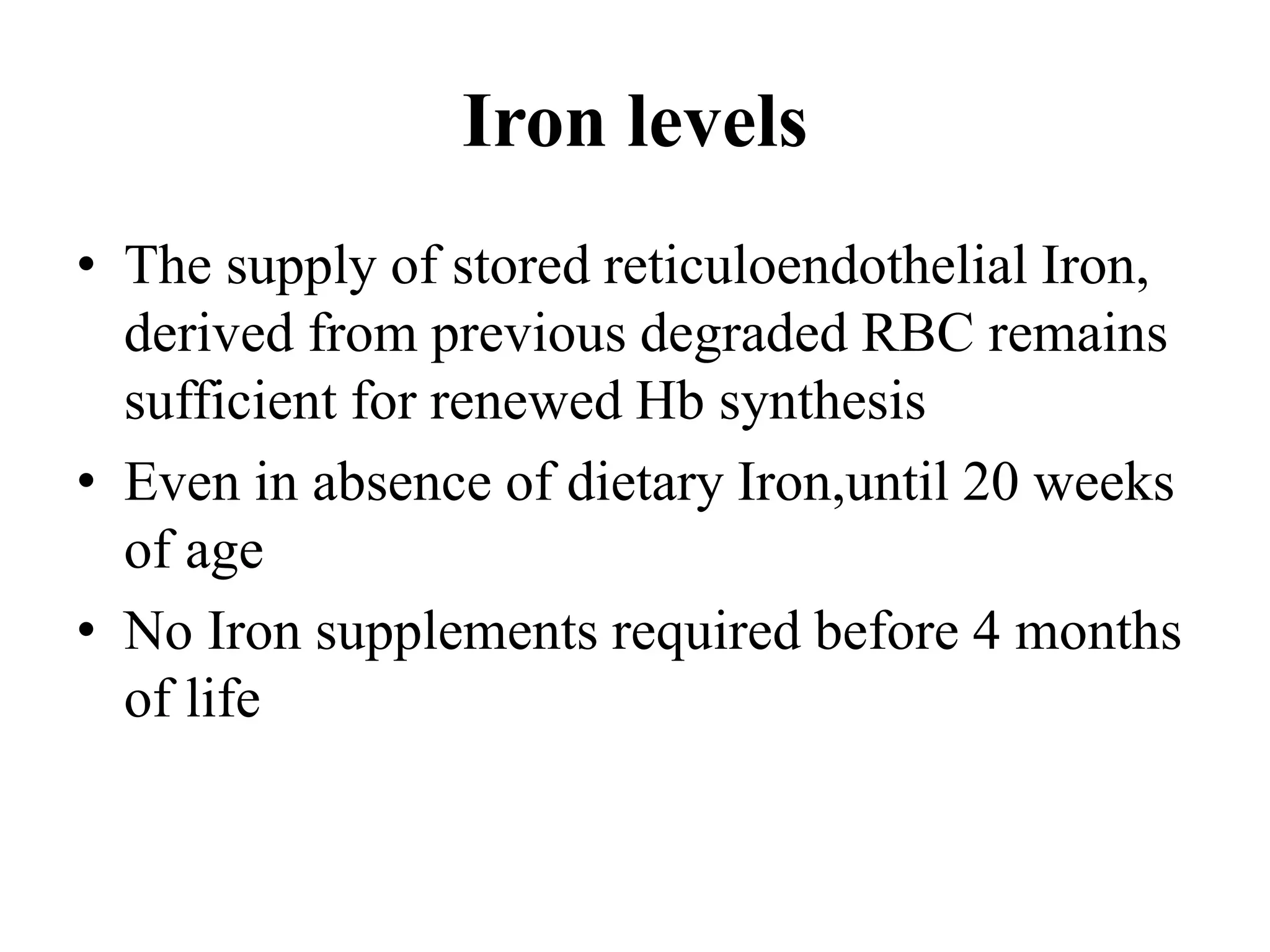 Iron levels

• The supply of stored reticuloendothelial Iron, derived from previous degraded RBC remains sufficient for renewed Hb synthesis
• Even in absence of dietary Iron,until 20 weeks of age
• No Iron supplements required before 4 months of life